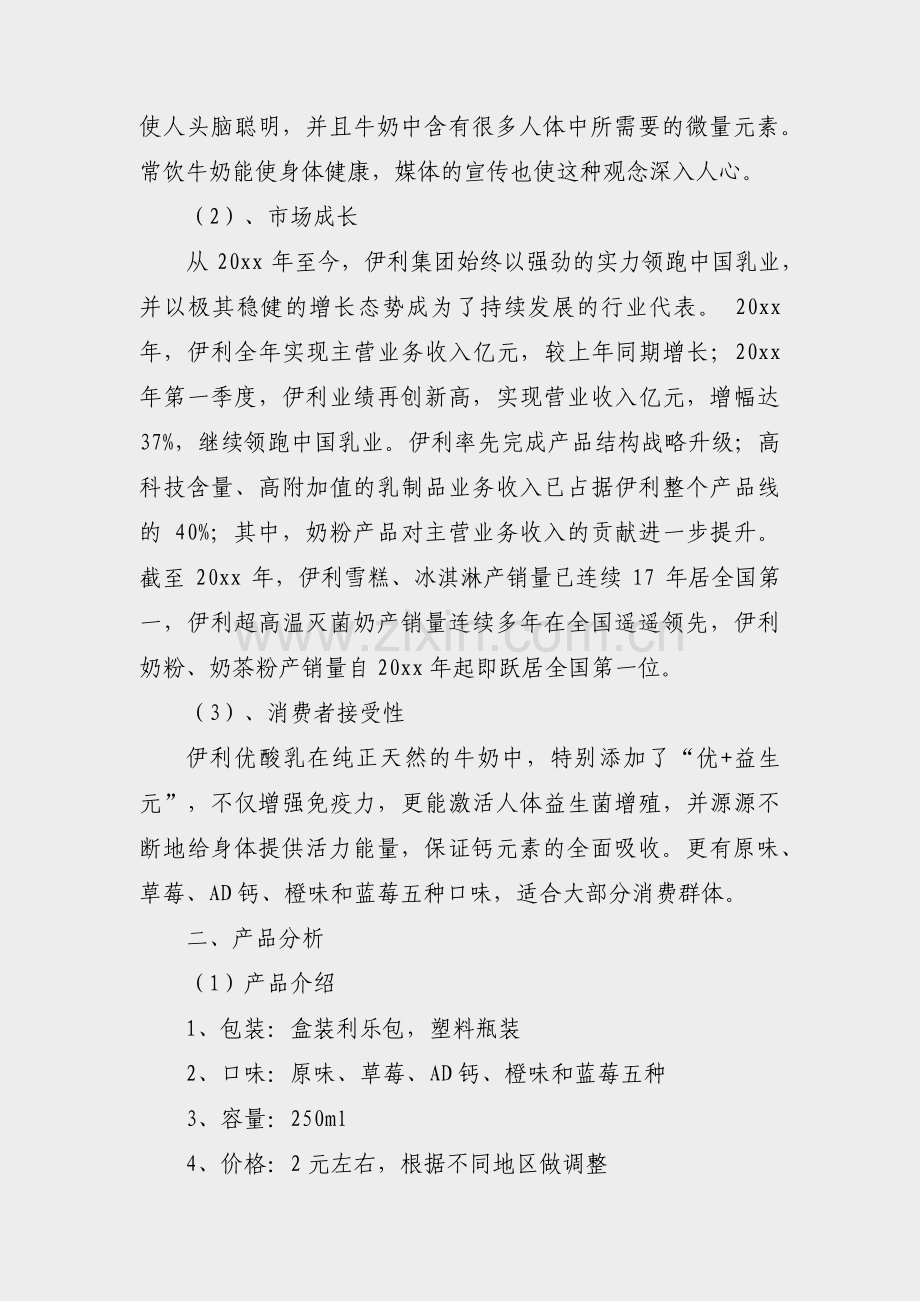 使人头脑聪明，并且牛奶中含有很多人体中所需要的微量元素。常饮牛奶能使身体健康，媒体的宣传也使这种观念深入人心。

（2）、市场成长

从20xx年至今，伊利集团始终以强劲的实力领跑中国乳业，并以极其稳健的增长态势成为了持续发展的行业代表。20xx年，伊利全年实现主营业务收入亿元，较上年同期增长；20xx年第一季度，伊利业绩再创新高，实现营业收入亿元，增幅达37%，继续领跑中国乳业。伊利率先完成产品结构战略升级；高科技含量、高附加值的乳制品业务收入已占据伊利整个产品线的40%；其中，奶粉产品对主营业务收入的贡献进一步提升。截至20xx年，伊利雪糕、冰淇淋产销量已连续17年居全国第一，伊利超高温灭菌奶产销量连续多年在全国遥遥领先，伊利奶粉、奶茶粉产销量自20xx年起即跃居全国第一位。

（3）、消费者接受性

伊利优酸乳在纯正天然的牛奶中，特别添加了“优+益生元”，不仅增强免疫力，更能激活人体益生菌增殖，并源源不断地给身体提供活力能量，保证钙元素的全面吸收。更有原味、草莓、AD钙、橙味和蓝莓五种口味，适合大部分消费群体。

二、产品分析

（1）产品介绍

1、包装：盒装利乐包，塑料瓶装

2、口味：原味、草莓、AD钙、橙味和蓝莓五种

3、容量：250ml

4、价格：2元左右，根据不同地区做调整

www.zixin.com.cn